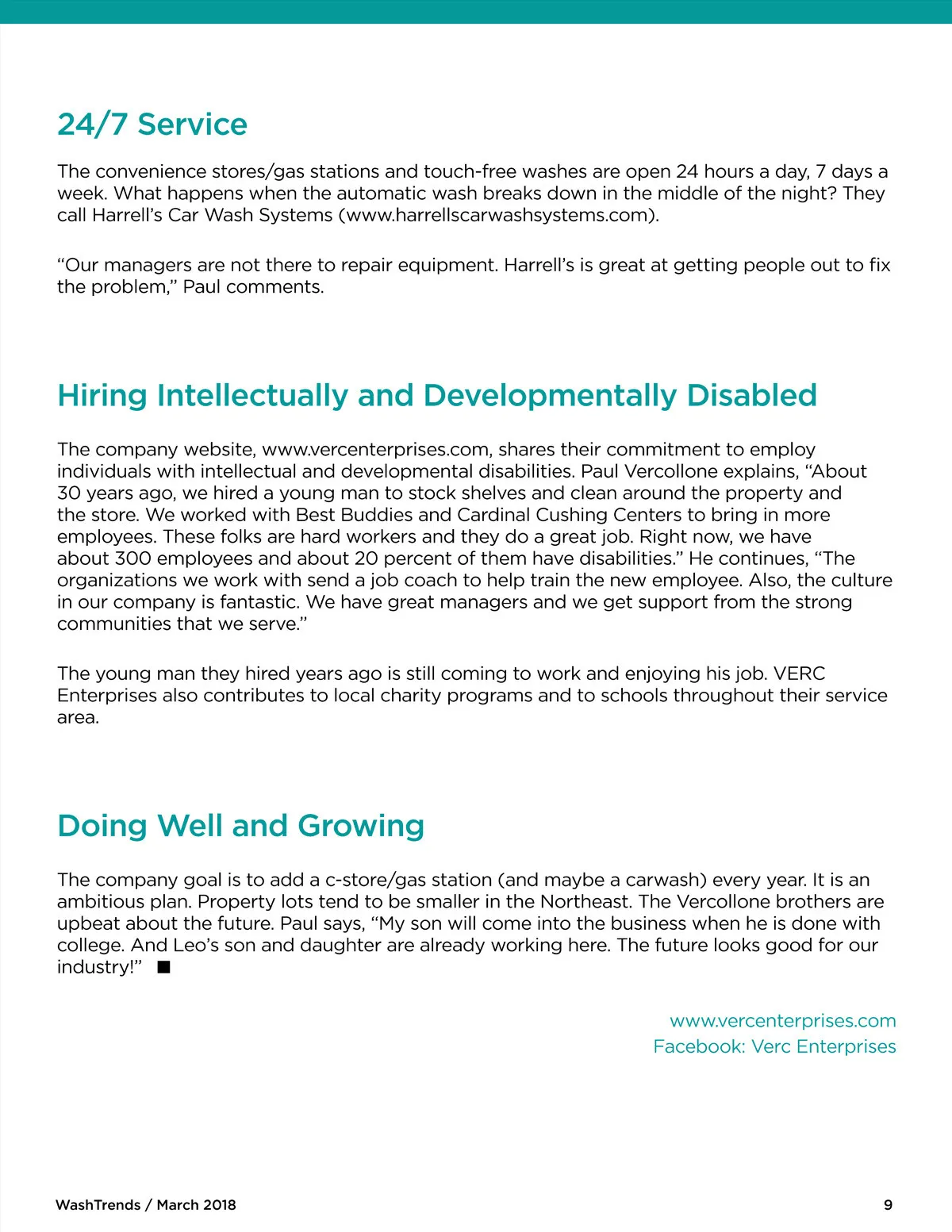 24/7 Service

The convenience stores/gas stations and touch-free washes are open 24 hours a day, 7 days a week. What happens when the automatic wash breaks down in the middle of the night? They call Harrell's Car Wash Systems (www.harrellscarwashsystems.com).

"Our managers are not there to repair equipment. Harrell's is great at getting people out to fix the problem," Paul comments.

Hiring Intellectually and Developmentally Disabled

The company website, www.vercenterprises.com, shares their commitment to employ individuals with intellectual and developmental disabilities. Paul Vercollone explains, "About 30 years ago, we hired a young man to stock shelves and clean around the property and the store. We worked with Best Buddies and Cardinal Cushing Centers to bring in more employees. These folks are hard workers and they do a great job. Right now, we have about 300 employees and about 20 percent of them have disabilities." He continues, "The organizations we work with send a job coach to help train the new employee. Also, the culture in our company is fantastic. We have great managers and we get support from the strong communities that we serve."

The young man they hired years ago is still coming to work and enjoying his job. VERC Enterprises also contributes to local charity programs and to schools throughout their service area.

Doing Well and Growing

The company goal is to add a c-store/gas station (and maybe a carwash) every year. It is an ambitious plan. Property lots tend to be smaller in the Northeast. The Vercollone brothers are upbeat about the future. Paul says, "My son will come into the business when he is done with college. And Leo's son and daughter are already working here. The future looks good for our industry!" ■

www.vercenterprises.com
Facebook: Verc Enterprises

WashTrends / March 2018

9